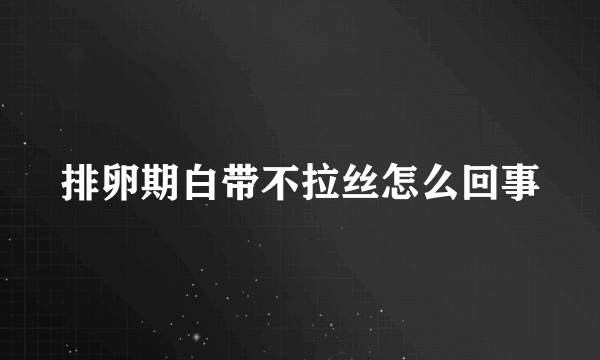 排卵期白带不拉丝怎么回事